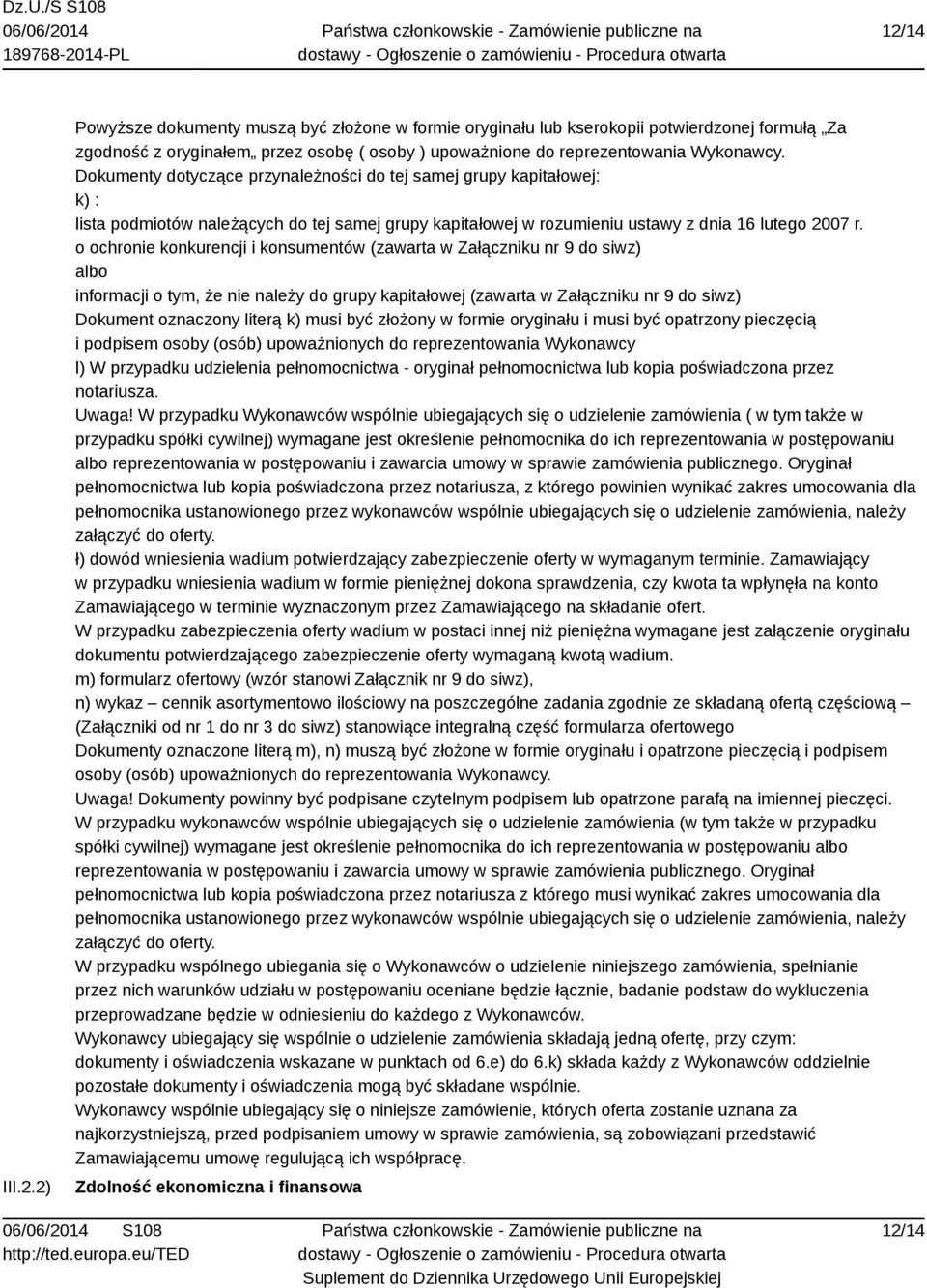 Dz.U./S S108
06/06/2014
189768-2014-PL

Państwa członkowskie - Zamówienie publiczne na dostawy - Ogłoszenie o zamówieniu - Procedura otwarta

12/14

Powyższe dokumenty muszą być złożone w formie oryginału lub kserokopii potwierdzonej formułą „Za zgodność z oryginałem„ przez osobę ( osoby ) upoważnione do reprezentowania Wykonawcy.
Dokumenty dotyczące przynależności do tej samej grupy kapitałowej:
k) :
lista podmiotów należących do tej samej grupy kapitałowej w rozumieniu ustawy z dnia 16 lutego 2007 r. o ochronie konkurencji i konsumentów (zawarta w Załączniku nr 9 do siwz)
albo
informacji o tym, że nie należy do grupy kapitałowej (zawarta w Załączniku nr 9 do siwz)
Dokument oznaczony literą k) musi być złożony w formie oryginału i musi być opatrzony pieczęcią i podpisem osoby (osób) upoważnionych do reprezentowania Wykonawcy
l) W przypadku udzielenia pełnomocnictwa - oryginał pełnomocnictwa lub kopia poświadczona przez notariusza.
Uwaga! W przypadku Wykonawców wspólnie ubiegających się o udzielenie zamówienia ( w tym także w przypadku spółki cywilnej) wymagane jest określenie pełnomocnika do ich reprezentowania w postępowaniu albo reprezentowania w postępowaniu i zawarcia umowy w sprawie zamówienia publicznego. Oryginał pełnomocnictwa lub kopia poświadczona przez notariusza, z którego powinien wynikać zakres umocowania dla pełnomocnika ustanowionego przez wykonawców wspólnie ubiegających się o udzielenie zamówienia, należy załączyć do oferty.
ł) dowód wniesienia wadium potwierdzający zabezpieczenie oferty w wymaganym terminie. Zamawiający w przypadku wniesienia wadium w formie pieniężnej dokona sprawdzenia, czy kwota ta wpłynęła na konto Zamawiającego w terminie wyznaczonym przez Zamawiającego na składanie ofert.
W przypadku zabezpieczenia oferty wadium w postaci innej niż pieniężna wymagane jest załączenie oryginału dokumentu potwierdzającego zabezpieczenie oferty wymaganą kwotą wadium.
m) formularz ofertowy (wzór stanowi Załącznik nr 9 do siwz),
n) wykaz – cennik asortymentowo ilościowy na poszczególne zadania zgodnie ze składaną ofertą częściową – (Załączniki od nr 1 do nr 3 do siwz) stanowiące integralną część formularza ofertowego
Dokumenty oznaczone literą m), n) muszą być złożone w formie oryginału i opatrzone pieczęcią i podpisem osoby (osób) upoważnionych do reprezentowania Wykonawcy.
Uwaga! Dokumenty powinny być podpisane czytelnym podpisem lub opatrzone parafą na imiennej pieczęci.
W przypadku wykonawców wspólnie ubiegających się o udzielenie zamówienia (w tym także w przypadku spółki cywilnej) wymagane jest określenie pełnomocnika do ich reprezentowania w postępowaniu albo reprezentowania w postępowaniu i zawarcia umowy w sprawie zamówienia publicznego. Oryginał pełnomocnictwa lub kopia poświadczona przez notariusza z którego musi wynikać zakres umocowania dla pełnomocnika ustanowionego przez wykonawców wspólnie ubiegających się o udzielenie zamówienia, należy załączyć do oferty.
W przypadku wspólnego ubiegania się o Wykonawców o udzielenie niniejszego zamówienia, spełnianie przez nich warunków udziału w postępowaniu oceniane będzie łącznie, badanie podstaw do wykluczenia przeprowadzane będzie w odniesieniu do każdego z Wykonawców.
Wykonawcy ubiegający się wspólnie o udzielenie zamówienia składają jedną ofertę, przy czym: dokumenty i oświadczenia wskazane w punktach od 6.e) do 6.k) składa każdy z Wykonawców oddzielnie pozostałe dokumenty i oświadczenia mogą być składane wspólnie.
Wykonawcy wspólnie ubiegający się o niniejsze zamówienie, których oferta zostanie uznana za najkorzystniejszą, przed podpisaniem umowy w sprawie zamówienia, są zobowiązani przedstawić Zamawiającemu umowę regulującą ich współpracę.
III.2.2) Zdolność ekonomiczna i finansowa

06/06/2014 S108
http://ted.europa.eu/TED

Państwa członkowskie - Zamówienie publiczne na dostawy - Ogłoszenie o zamówieniu - Procedura otwarta
Suplement do Dziennika Urzędowego Unii Europejskiej

12/14